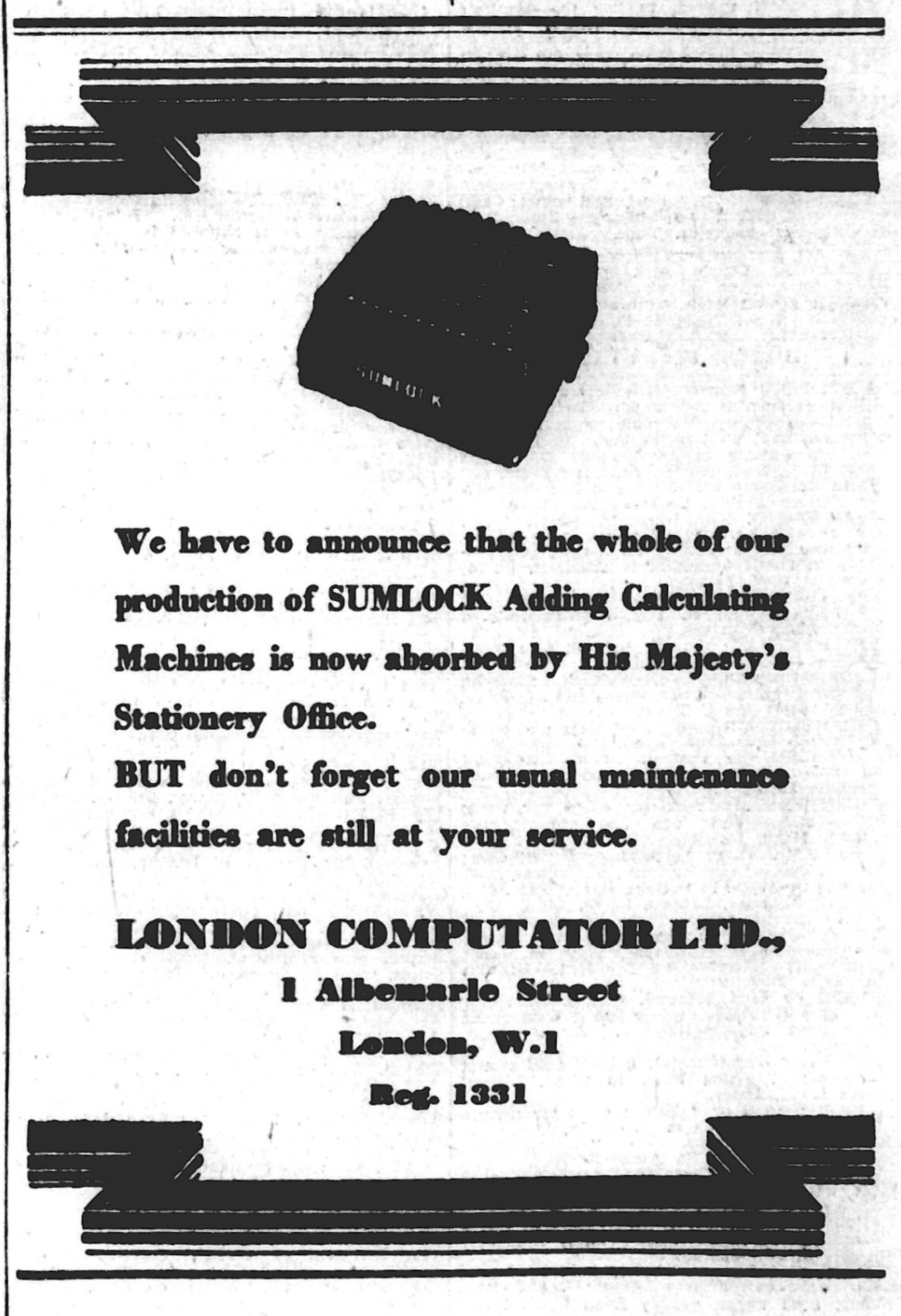 SUMLOCK

We have to announce that the whole of our production of SUMLOCK Adding Calculating Machines is now absorbed by His Majesty's Stationery Office.

BUT don't forget our usual maintenance facilities are still at your service.

LONDON COMPUTATOR LTD.,
1 Albemarle Street
London, W.1
Reg. 1331